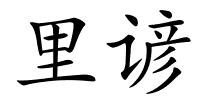 里谚